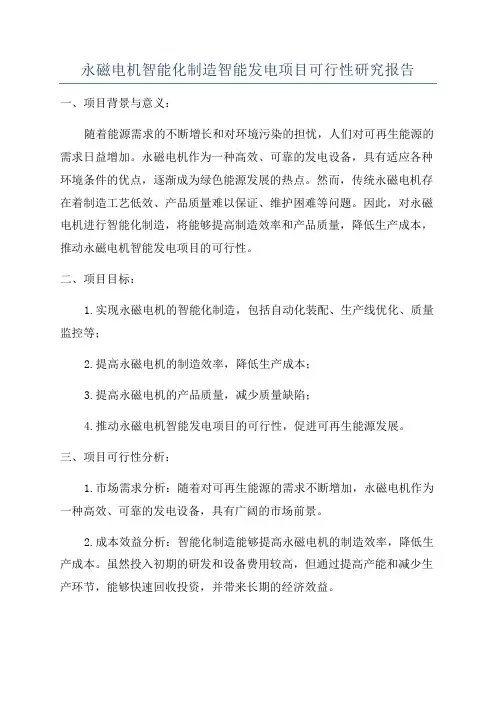 永磁电机智能化制造智能发电项目可行性研究报告

一、项目背景与意义：

随着能源需求的不断增长和对环境污染的担忧，人们对可再生能源的需求日益增加。永磁电机作为一种高效、可靠的发电设备，具有适应各种环境条件的优点，逐渐成为绿色能源发展的热点。然而，传统永磁电机存在着制造工艺低效、产品质量难以保证、维护困难等问题。因此，对永磁电机进行智能化制造，将能够提高制造效率和产品质量，降低生产成本，推动永磁电机智能发电项目的可行性。

二、项目目标：

1.实现永磁电机的智能化制造，包括自动化装配、生产线优化、质量监控等；

2.提高永磁电机的制造效率，降低生产成本；

3.提高永磁电机的产品质量，减少质量缺陷；

4.推动永磁电机智能发电项目的可行性，促进可再生能源发展。

三、项目可行性分析：

1.市场需求分析：随着对可再生能源的需求不断增加，永磁电机作为一种高效、可靠的发电设备，具有广阔的市场前景。

2.成本效益分析：智能化制造能够提高永磁电机的制造效率，降低生产成本。虽然投入初期的研发和设备费用较高，但通过提高产能和减少生产环节，能够快速回收投资，并带来长期的经济效益。